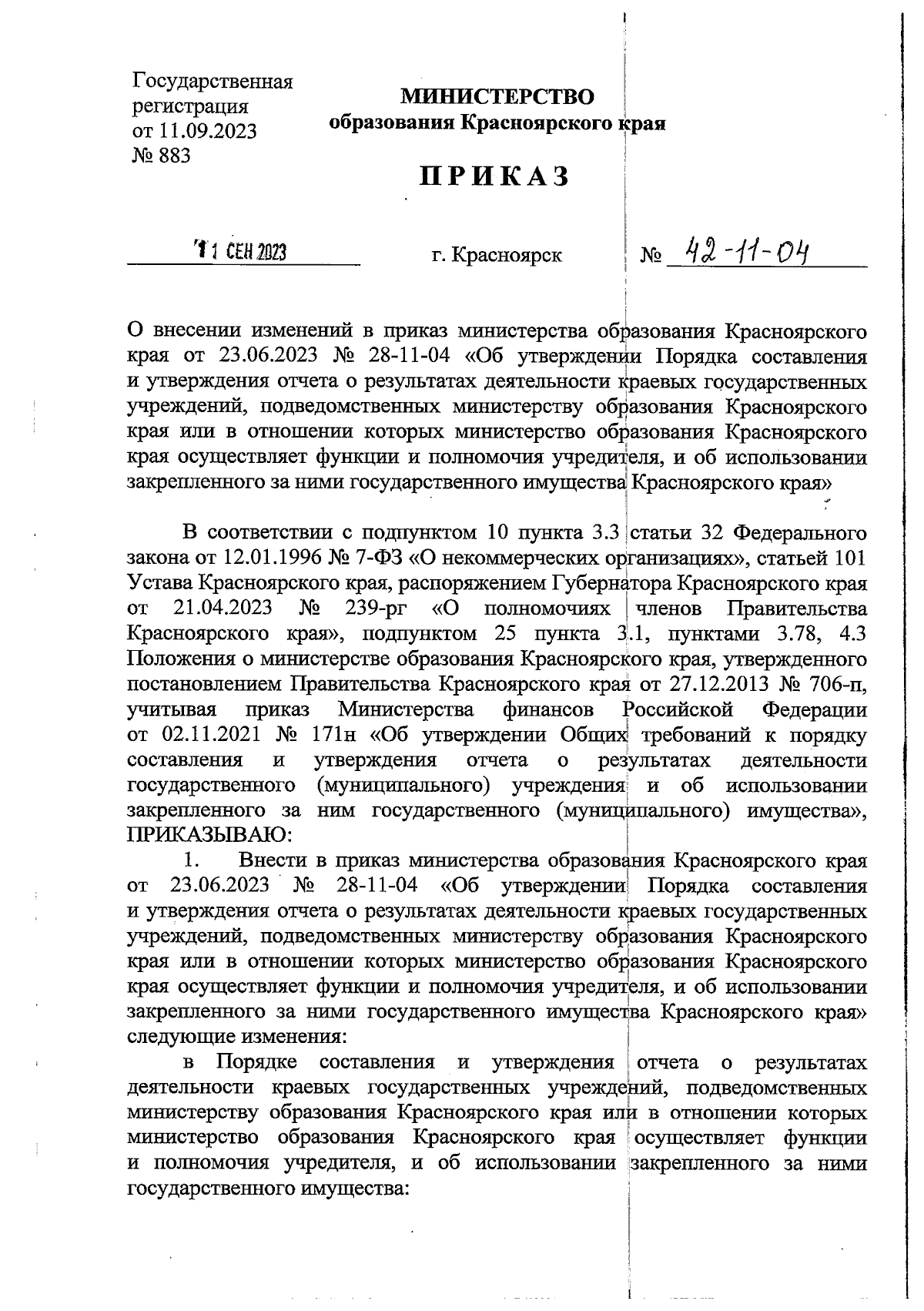 Государственная регистрация от 11.09.2023 № 883

МИНИСТЕРСТВО
образования Красноярского края

ПРИКАЗ

11 СЕН 2023

г. Красноярск

№ 42-11-04

О внесении изменений в приказ министерства образования Красноярского края от 23.06.2023 № 28-11-04 «Об утверждении Порядка составления и утверждения отчета о результатах деятельности краевых государственных учреждений, подведомственных министерству образования Красноярского края или в отношении которых министерство образования Красноярского края осуществляет функции и полномочия учредителя, и об использовании закрепленного за ними государственного имущества Красноярского края»

В соответствии с подпунктом 10 пункта 3.3 статьи 32 Федерального закона от 12.01.1996 № 7-ФЗ «О некоммерческих организациях», статьей 101 Устава Красноярского края, распоряжением Губернатора Красноярского края от 21.04.2023 № 239-рг «О полномочиях членов Правительства Красноярского края», подпунктом 25 пункта 3.1, пунктами 3.78, 4.3 Положения о министерстве образования Красноярского края, утвержденного постановлением Правительства Красноярского края от 27.12.2013 № 706-п, учитывая приказ Министерства финансов Российской Федерации от 02.11.2021 № 171н «Об утверждении Общих требований к порядку составления и утверждения отчета о результатах деятельности государственного (муниципального) учреждения и об использовании закрепленного за ним государственного (муниципального) имущества», ПРИКАЗЫВАЮ:

1. Внести в приказ министерства образования Красноярского края от 23.06.2023 № 28-11-04 «Об утверждении Порядка составления и утверждения отчета о результатах деятельности краевых государственных учреждений, подведомственных министерству образования Красноярского края или в отношении которых министерство образования Красноярского края осуществляет функции и полномочия учредителя, и об использовании закрепленного за ними государственного имущества Красноярского края» следующие изменения:

в Порядке составления и утверждения отчета о результатах деятельности краевых государственных учреждений, подведомственных министерству образования Красноярского края или в отношении которых министерство образования Красноярского края осуществляет функции и полномочия учредителя, и об использовании закрепленного за ними государственного имущества: